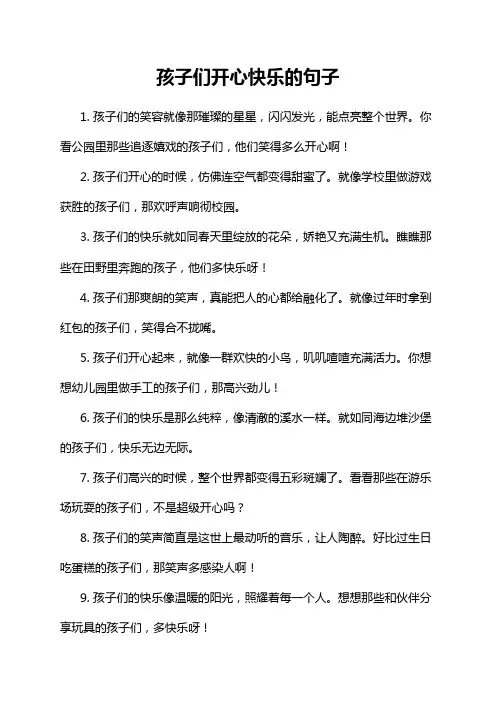 孩子们开心快乐的句子

1. 孩子们的笑容就像那璀璨的星星，闪闪发光，能点亮整个世界。你看公园里那些追逐嬉戏的孩子们，他们笑得多么开心啊！

2. 孩子们开心的时候，仿佛连空气都变得甜蜜了。就像学校里做游戏获胜的孩子们，那欢呼声响彻校园。

3. 孩子们的快乐就如同春天里绽放的花朵，娇艳又充满生机。瞧瞧那些在田野里奔跑的孩子，他们多快乐呀！

4. 孩子们那爽朗的笑声，真能把人的心都给融化了。就像过年时拿到红包的孩子们，笑得合不拢嘴。

5. 孩子们开心起来，就像一群欢快的小鸟，叽叽喳喳充满活力。你想想幼儿园里做手工的孩子们，那高兴劲儿！

6. 孩子们的快乐是那么纯粹，像清澈的溪水一样。就如同海边堆沙堡的孩子们，快乐无边无际。

7. 孩子们高兴的时候，整个世界都变得五彩斑斓了。看看那些在游乐场玩耍的孩子们，不是超级开心吗？

8. 孩子们的笑声简直是这世上最动听的音乐，让人陶醉。好比过生日吃蛋糕的孩子们，那笑声多感染人啊！

9. 孩子们的快乐像温暖的阳光，照耀着每一个人。想想那些和伙伴分享玩具的孩子们，多快乐呀！